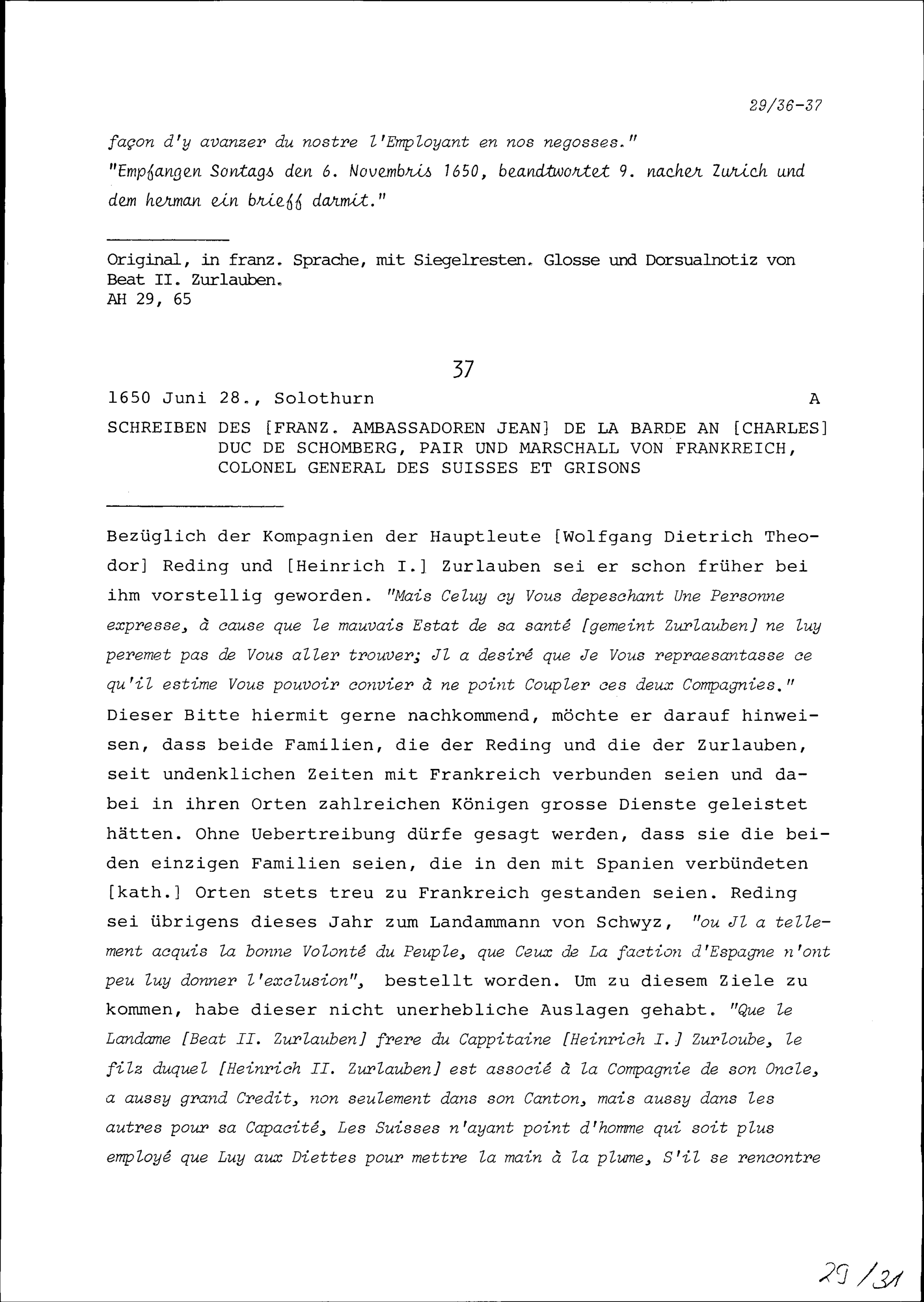 29/36-37

façon d'y avanzer du nostre l'Employant en nos negosses."
"Empfangen Sontags den 6. Novembris 1650, beandtwortet 9. nacher Zurich und dem herman ein brieff darmit."

Original, in franz. Sprache, mit Siegelresten. Glosse und Dorsualnotiz von Beat II. Zurlauben.
AH 29, 65

37

1650 Juni 28., Solothurn A

SCHREIBEN DES [FRANZ. AMBASSADOREN JEAN] DE LA BARDE AN [CHARLES] DUC DE SCHOMBERG, PAIR UND MARSCHALL VON FRANKREICH, COLONEL GENERAL DES SUISSES ET GRISONS

Bezüglich der Kompagnien der Hauptleute [Wolfgang Dietrich Theodor] Reding und [Heinrich I.] Zurlauben sei er schon früher bei ihm vorstellig geworden. "Mais Celuy cy Vous depeschant Une Personne expresse, à cause que le mauvais Estat de sa santé [gemeint Zurlauben] ne luy peremet pas de Vous aller trouver; Jl a desiré que Je Vous repraesantasse ce qu'il estime Vous pouvoir convier à ne point Coupler ces deux Compagnies." Dieser Bitte hiermit gerne nachkommend, möchte er darauf hinweisen, dass beide Familien, die der Reding und die der Zurlauben, seit undenklichen Zeiten mit Frankreich verbunden seien und dabei in ihren Orten zahlreichen Königen grosse Dienste geleistet hätten. Ohne Uebertreibung dürfe gesagt werden, dass sie die beiden einzigen Familien seien, die in den mit Spanien verbündeten [kath.] Orten stets treu zu Frankreich gestanden seien. Reding sei übrigens dieses Jahr zum Landammann von Schwyz, "ou Jl a tellement acquis la bonne Volonté du Peuple, que Ceux de La faction d'Espagne n'ont peu luy donner l'exclusion", bestellt worden. Um zu diesem Ziele zu kommen, habe dieser nicht unerhebliche Auslagen gehabt. "Que le Landame [Beat II. Zurlauben] frere du Cappitaine [Heinrich I.] Zurloube, le filz duquel [Heinrich II. Zurlauben] est associé à la Compagnie de son Oncle, a aussy grand Credit, non seulement dans son Canton, mais aussy dans les autres pour sa Capacité, Les Suisses n'ayant point d'homme qui soit plus employé que Luy aux Diettes pour mettre la main à la plume, S'il se rencontre

29/31